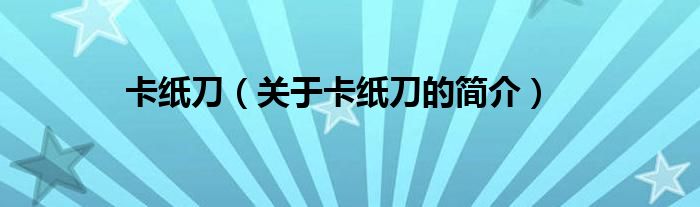 卡纸刀（关于卡纸刀的简介）